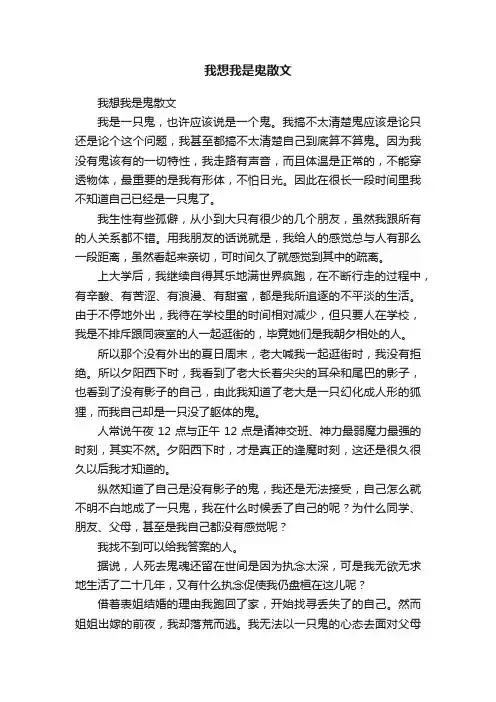 我想我是鬼散文

我想我是鬼散文

我是一只鬼，也许应该说是一个鬼。我搞不太清楚鬼应该是论只还是论个这个问题，我甚至都搞不太清楚自己到底算不算鬼。因为我没有鬼该有的一切特性，我走路有声音，而且体温是正常的，不能穿透物体，最重要的是我有形体，不怕日光。因此在很长一段时间里我不知道自己已经是一只鬼了。

我生性有些孤僻，从小到大只有很少的几个朋友，虽然我跟所有的人关系都不错。用我朋友的话说就是，我给人的感觉总与人有那么一段距离，虽然看起来亲切，可时间久了就感觉到其中的疏离。

上大学后，我继续自得其乐地满世界疯跑，在不断行走的过程中，有辛酸、有苦涩、有浪漫、有甜蜜，都是我所追逐的不平淡的生活。由于不停地外出，我待在学校里的时间相对减少，但只要人在学校，我是不排斥跟同寝室的人一起逛街的，毕竟她们是我朝夕相处的人。

所以那个没有外出的夏日周末，老大喊我一起逛街时，我没有拒绝。所以夕阳西下时，我看到了老大长着尖尖的耳朵和尾巴的影子，也看到了没有影子的自己，由此我知道了老大是一只幻化成人形的狐狸，而我自己却是一只没了躯体的鬼。

人常说午夜 12 点与正午 12 点是诸神交班、神力最弱魔力最强的时刻，其实不然。夕阳西下时，才是真正的逢魔时刻，这还是很久很久以后我才知道的。

纵然知道了自己是没有影子的鬼，我还是无法接受，自己怎么就不明不白地成了一只鬼，我在什么时候丢了自己的呢？为什么同学、朋友、父母，甚至是我自己都没有感觉呢？

我找不到可以给我答案的人。

据说，人死去鬼魂还留在世间是因为执念太深，可是我无欲无求地生活了二十几年，又有什么执念促使我仍盘桓在这儿呢？

借着表姐结婚的理由我跑回了家，开始找寻丢失了的自己。然而姐姐出嫁的前夜，我却落荒而逃。我无法以一只鬼的心态去面对父母